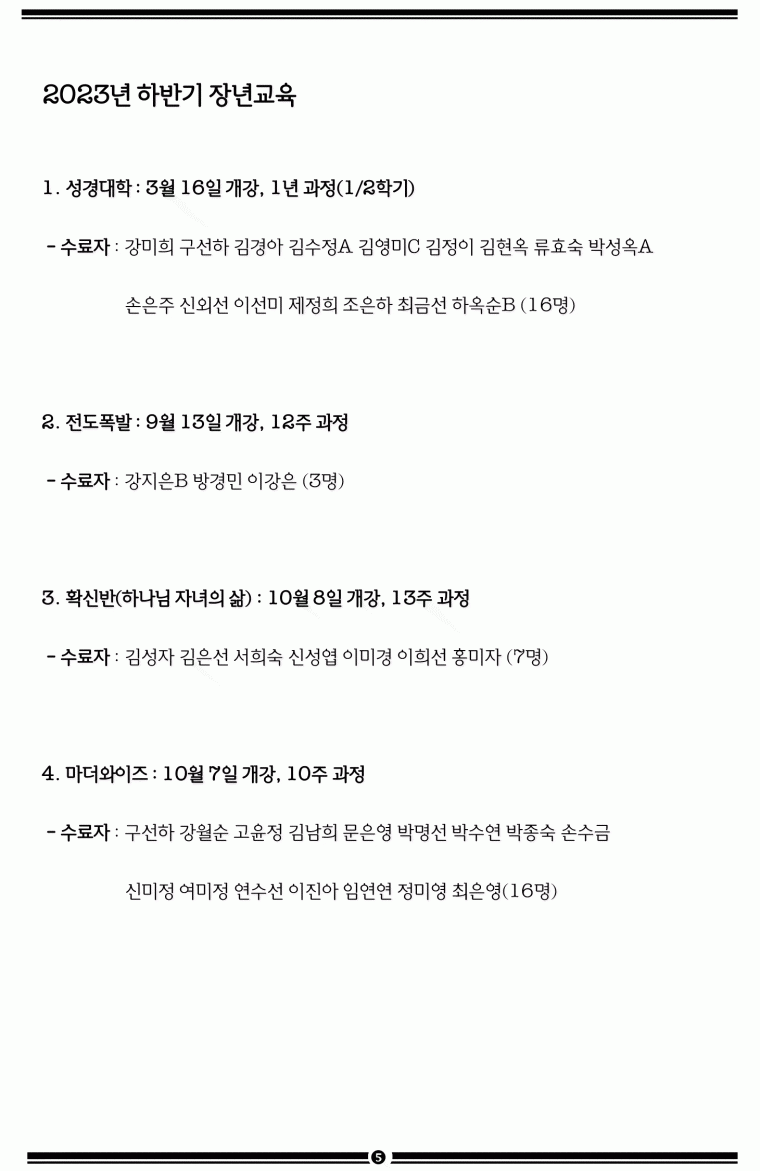 2023년 하반기 장년교육

1. 성경대학 : 3월 16일 개강, 1년 과정(1/2학기)

- 수료자 : 강미희 구선하 김경아 김수정A 김영미C 김정이 김현옥 류효숙 박성옥A

손은주 신외선 이선미 제정희 조은하 최금선 하옥순B (16명)

2. 전도폭발 : 9월 13일 개강, 12주 과정

- 수료자 : 강지은B 방경민 이강은 (3명)

3. 확신반(하나님 자녀의 삶) : 10월 8일 개강, 13주 과정

- 수료자 : 김성자 김은선 서희숙 신성엽 이미경 이희선 홍미자 (7명)

4. 마더와이즈 : 10월 7일 개강, 10주 과정

- 수료자 : 구선하 강월순 고윤정 김남희 문은영 박명선 박수연 박종숙 손수금

신미정 여미정 연수선 이진아 임연연 정미영 최은영(16명)

5